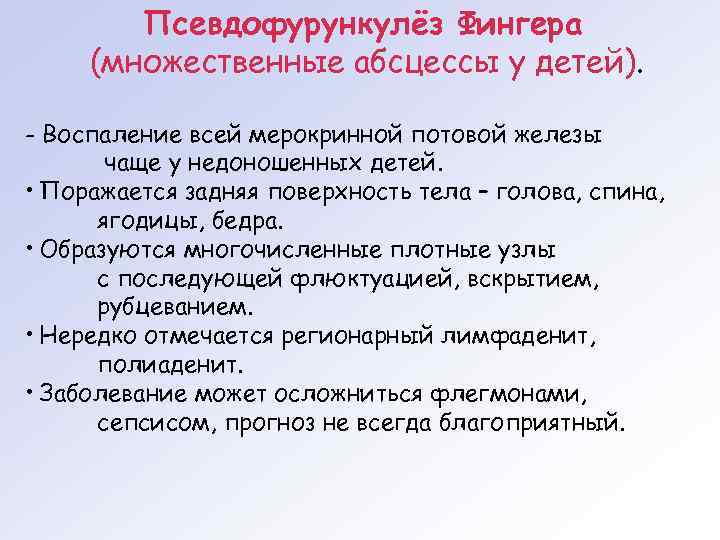 Псевдофурункулёз Фингера (множественные абсцессы у детей).

- Воспаление всей мерокринной потовой железы чаще у недоношенных детей.
• Поражается задняя поверхность тела – голова, спина, ягодицы, бедра.
• Образуются многочисленные плотные узлы с последующей флюктуацией, вскрытием, рубцеванием.
• Нередко отмечается регионарный лимфаденит, полиаденит.
• Заболевание может осложниться флегмонами, сепсисом, прогноз не всегда благоприятный.